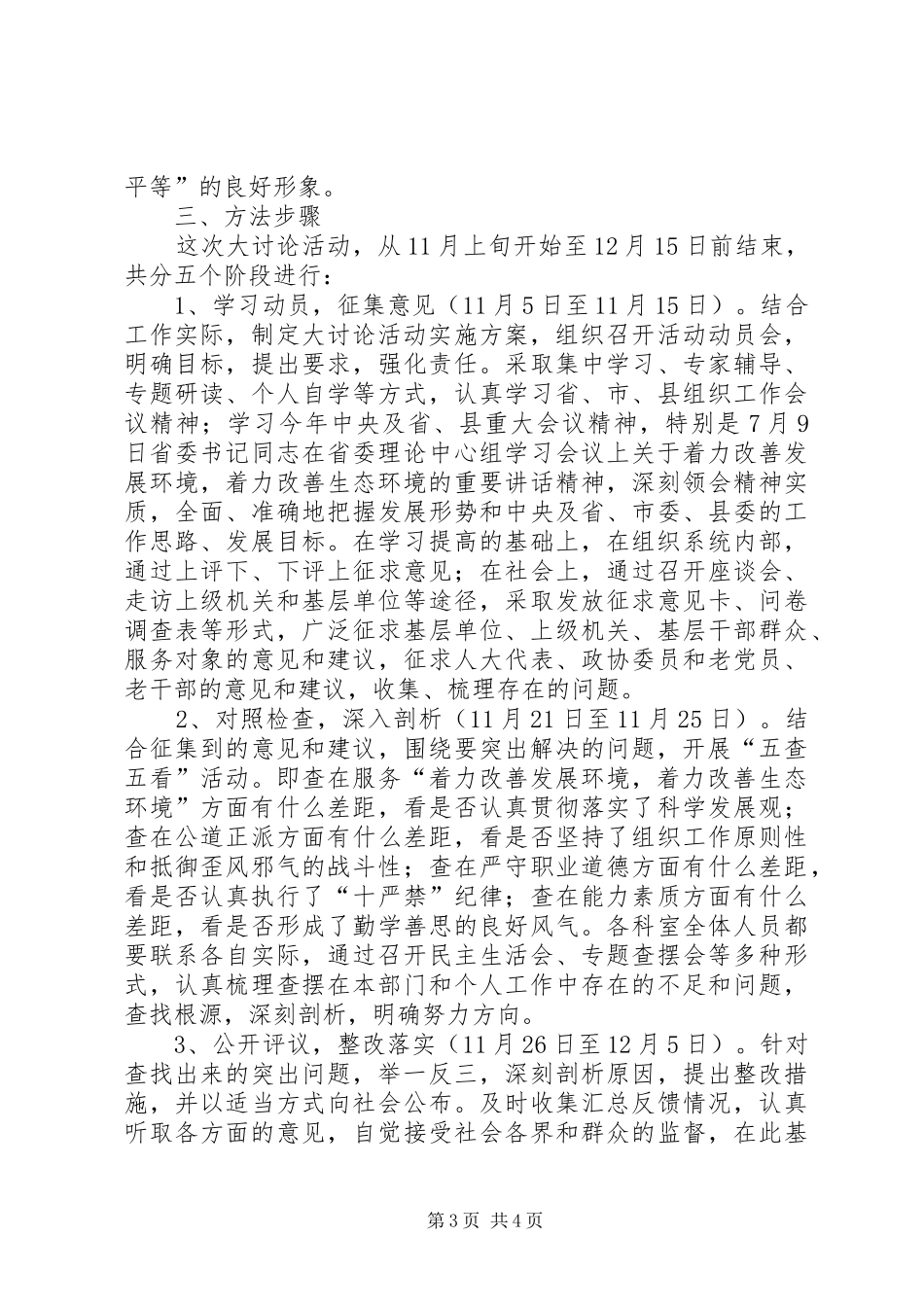 平等”的良好形象。

三、方法步骤

这次大讨论活动，从11月上旬开始至12月15日前结束，共分五个阶段进行：

1、学习动员，征集意见（11月5日至11月15日）。结合工作实际，制定大讨论活动实施方案，组织召开活动动员会，明确目标，提出要求，强化责任。采取集中学习、专家辅导、专题研读、个人自学等方式，认真学习省、市、县组织工作会议精神；学习今年中央及省、县重大会议精神，特别是7月9日省委书记同志在省委理论中心组学习会议上关于着力改善发展环境，着力改善生态环境的重要讲话精神，深刻领会精神实质，全面、准确地把握发展形势和中央及省、市委、县委的工作思路、发展目标。在学习提高的基础上，在组织系统内部，通过上评下、下评上征求意见；在社会上，通过召开座谈会、走访上级机关和基层单位等途径，采取发放征求意见卡、问卷调查表等形式，广泛征求基层单位、上级机关、基层干部群众、服务对象的意见和建议，征求人大代表、政协委员和老党员、老干部的意见和建议，收集、梳理存在的问题。

2、对照检查，深入剖析（11月21日至11月25日）。结合征集到的意见和建议，围绕要突出解决的问题，开展“五查五看”活动。即查在服务“着力改善发展环境，着力改善生态环境”方面有什么差距，看是否认真贯彻落实了科学发展观；查在公道正派方面有什么差距，看是否坚持了组织工作原则性和抵御歪风邪气的战斗性；查在严守职业道德方面有什么差距，看是否认真执行了“十严禁”纪律；查在能力素质方面有什么差距，看是否形成了勤学善思的良好风气。各科室全体人员都要联系各自实际，通过召开民主生活会、专题查摆会等多种形式，认真梳理查摆在本部门和个人工作中存在的不足和问题，查找根源，深刻剖析，明确努力方向。

3、公开评议，整改落实（11月26日至12月5日）。针对查找出来的突出问题，举一反三，深刻剖析原因，提出整改措施，并以适当方式向社会公布。及时收集汇总反馈情况，认真听取各方面的意见，自觉接受社会各界和群众的监督，在此基

第3页 共4页